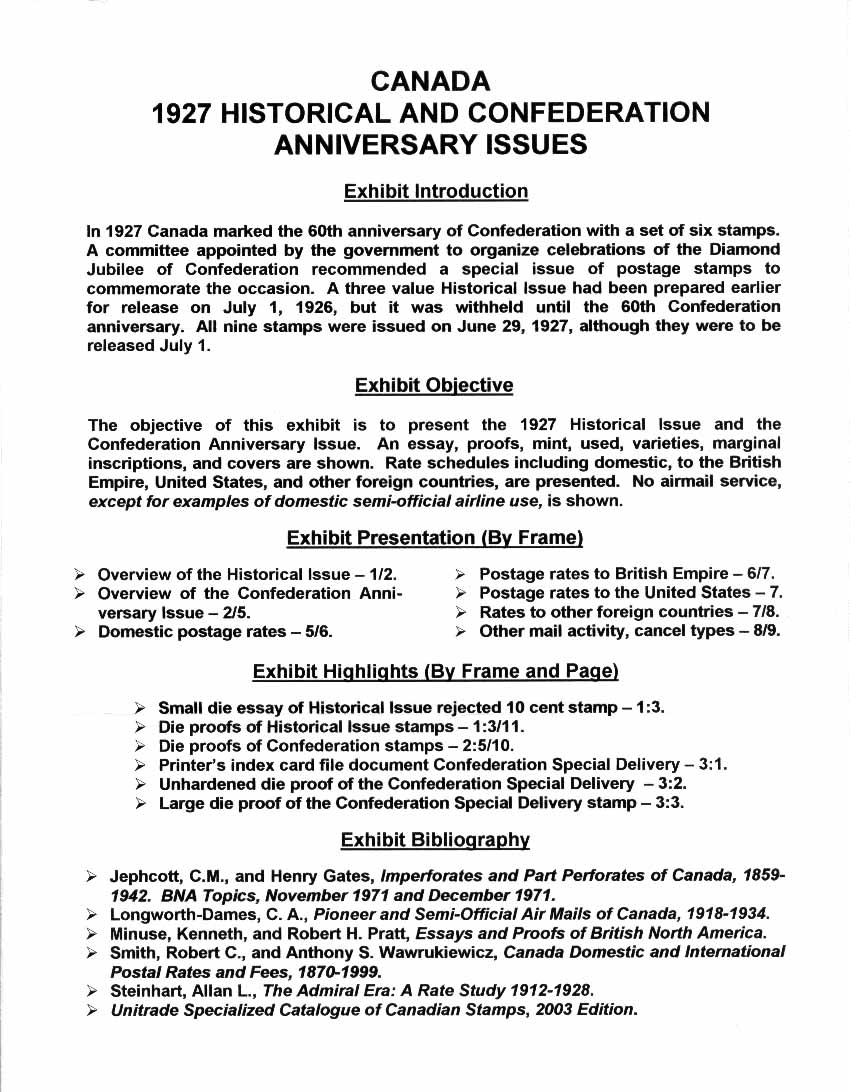 CANADA
1927 HISTORICAL AND CONFEDERATION ANNIVERSARY ISSUES

Exhibit Introduction

In 1927 Canada marked the 60th anniversary of Confederation with a set of six stamps. A committee appointed by the government to organize celebrations of the Diamond Jubilee of Confederation recommended a special issue of postage stamps to commemorate the occasion. A three value Historical Issue had been prepared earlier for release on July 1, 1926, but it was withheld until the 60th Confederation anniversary. All nine stamps were issued on June 29, 1927, although they were to be released July 1.

Exhibit Objective

The objective of this exhibit is to present the 1927 Historical Issue and the Confederation Anniversary Issue. An essay, proofs, mint, used, varieties, marginal inscriptions, and covers are shown. Rate schedules including domestic, to the British Empire, United States, and other foreign countries, are presented. No airmail service, except for examples of domestic semi-official airline use, is shown.

Exhibit Presentation (By Frame)

➢ Overview of the Historical Issue – 1/2.
➢ Overview of the Confederation Anniversary Issue – 2/5.
➢ Domestic postage rates – 5/6.

➢ Postage rates to British Empire – 6/7.
➢ Postage rates to the United States – 7.
➢ Rates to other foreign countries – 7/8.
➢ Other mail activity, cancel types – 8/9.

Exhibit Highlights (By Frame and Page)

➢ Small die essay of Historical Issue rejected 10 cent stamp – 1:3.
➢ Die proofs of Historical Issue stamps – 1:3/11.
➢ Die proofs of Confederation stamps – 2:5/10.
➢ Printer's index card file document Confederation Special Delivery – 3:1.
➢ Unhardened die proof of the Confederation Special Delivery – 3:2.
➢ Large die proof of the Confederation Special Delivery stamp – 3:3.

Exhibit Bibliography

➢ Jephcott, C.M., and Henry Gates, Imperforates and Part Perforates of Canada, 1859-1942. BNA Topics, November 1971 and December 1971.
➢ Longworth-Dames, C. A., Pioneer and Semi-Official Air Mails of Canada, 1918-1934.
➢ Minuse, Kenneth, and Robert H. Pratt, Essays and Proofs of British North America.
➢ Smith, Robert C., and Anthony S. Wawrukiewicz, Canada Domestic and International Postal Rates and Fees, 1870-1999.
➢ Steinhart, Allan L., The Admiral Era: A Rate Study 1912-1928.
➢ Unitrade Specialized Catalogue of Canadian Stamps, 2003 Edition.